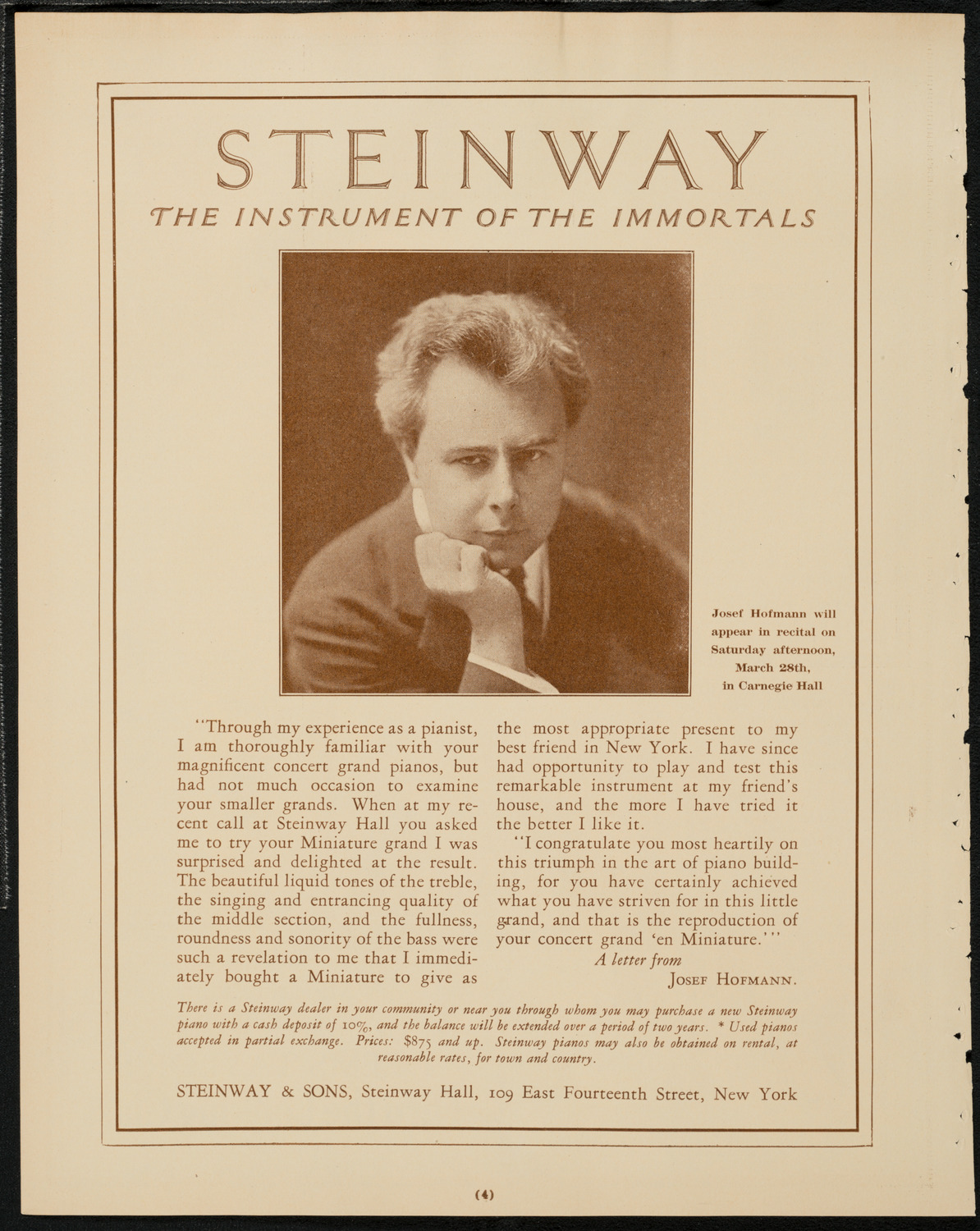 STEINWAY

THE INSTRUMENT OF THE IMMORTALS

Josef Hofmann will appear in recital on Saturday afternoon, March 28th, in Carnegie Hall

"Through my experience as a pianist, I am thoroughly familiar with your magnificent concert grand pianos, but had not much occasion to examine your smaller grands. When at my recent call at Steinway Hall you asked me to try your Miniature grand I was surprised and delighted at the result. The beautiful liquid tones of the treble, the singing and entrancing quality of the middle section, and the fullness, roundness and sonority of the bass were such a revelation to me that I immediately bought a Miniature to give as the most appropriate present to my best friend in New York. I have since had opportunity to play and test this remarkable instrument at my friend's house, and the more I have tried it the better I like it.

"I congratulate you most heartily on this triumph in the art of piano building, for you have certainly achieved what you have striven for in this little grand, and that is the reproduction of your concert grand 'en Miniature.'"

A letter from
JOSEF HOFMANN.

There is a Steinway dealer in your community or near you through whom you may purchase a new Steinway piano with a cash deposit of 10%, and the balance will be extended over a period of two years. * Used pianos accepted in partial exchange. Prices: $875 and up. Steinway pianos may also be obtained on rental, at reasonable rates, for town and country.

STEINWAY & SONS, Steinway Hall, 109 East Fourteenth Street, New York

(4)